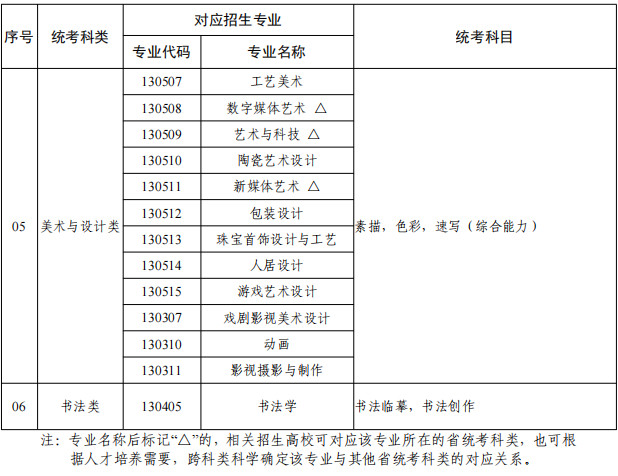 | 序号 | 统考科类 | 对应招生专业 专业代码 | 对应招生专业 专业名称 | 统考科目 |
|---|---|---|---|---|
| 05 | 美术与设计类 | 130507 | 工艺美术 | 素描，色彩，速写（综合能力） |
| | | 130508 | 数字媒体艺术 △ | |
| | | 130509 | 艺术与科技 △ | |
| | | 130510 | 陶瓷艺术设计 | |
| | | 130511 | 新媒体艺术 △ | |
| | | 130512 | 包装设计 | |
| | | 130513 | 珠宝首饰设计与工艺 | |
| | | 130514 | 人居设计 | |
| | | 130515 | 游戏艺术设计 | |
| | | 130307 | 戏剧影视美术设计 | |
| | | 130310 | 动画 | |
| | | 130311 | 影视摄影与制作 | |
| 06 | 书法类 | 130405 | 书法学 | 书法临摹，书法创作 |

注：专业名称后标记“△”的，相关招生高校可对应该专业所在的省统考科类，也可根据人才培养需要，跨科类科学确定该专业与其他省统考科类的对应关系。